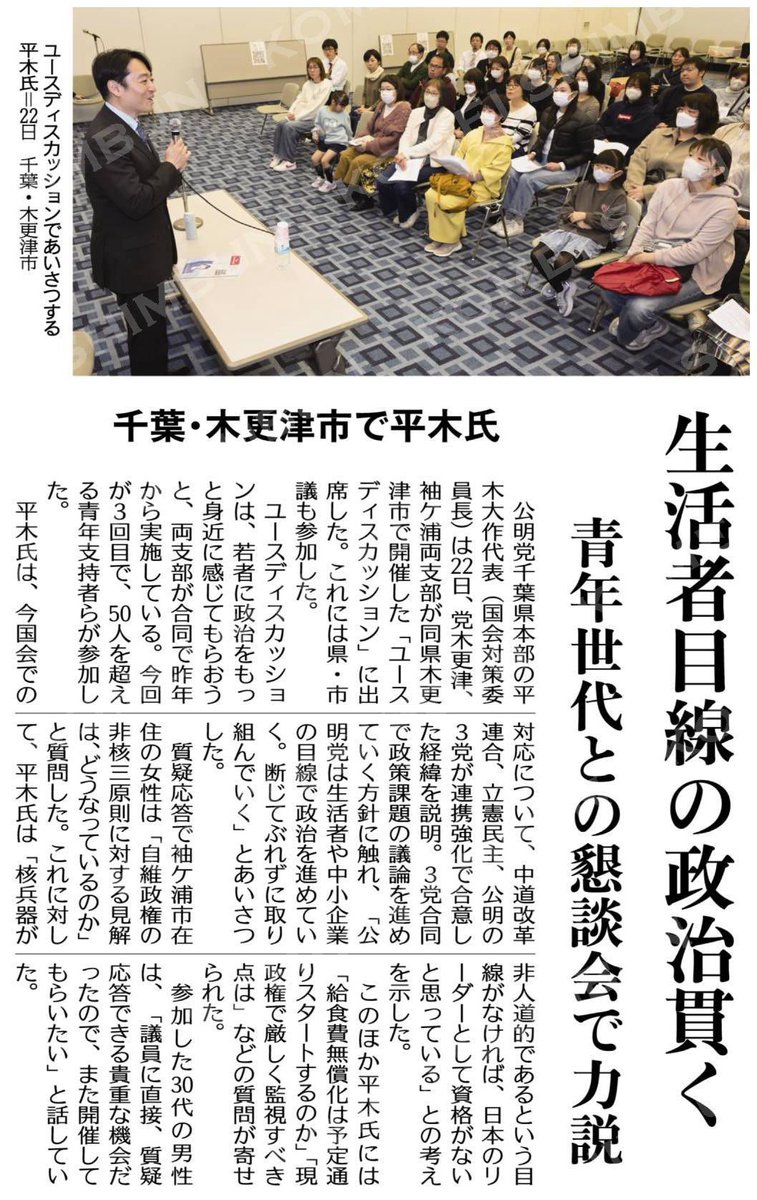 ユースディスカッションであいさつする平木氏＝22日 千葉・木更津市

生活者目線の政治貫く

青年世代との懇談会で力説

千葉・木更津市で平木氏

公明党千葉県本部の平木大作代表（国会対策委員長）は22日、党木更津、袖ケ浦両支部が同県木更津市で開催した「ユースディスカッション」に出席した。これには県・市議も参加した。

ユースディスカッションは、若者に政治をもっと身近に感じてもらおうと、両支部が合同で昨年から実施している。今回が3回目で、50人を超える青年支持者らが参加した。

平木氏は、今国会での対応について、中道改革連合、立憲民主、公明の3党が連携強化で合意した経緯を説明。3党合同で政策課題の議論を進めていく方針に触れ、「公明党は生活者や中小企業の目線で政治を進めていく。断じてぶれずに取り組んでいく」とあいさつした。

質疑応答で袖ケ浦市在住の女性は「自維政権の非核三原則に対する見解は、どうなっているのか」と質問した。これに対して、平木氏は「核兵器が非人道的であるという目線がなければ、日本のリーダーとして資格がないと思っている」との考えを示した。

このほか平木氏には「給食費無償化は予定通りスタートするのか」「現政権で厳しく監視すべき点は」などの質問が寄せられた。

参加した30代の男性は、「議員に直接、質疑応答できる貴重な機会だったので、また開催してもらいたい」と話していた。